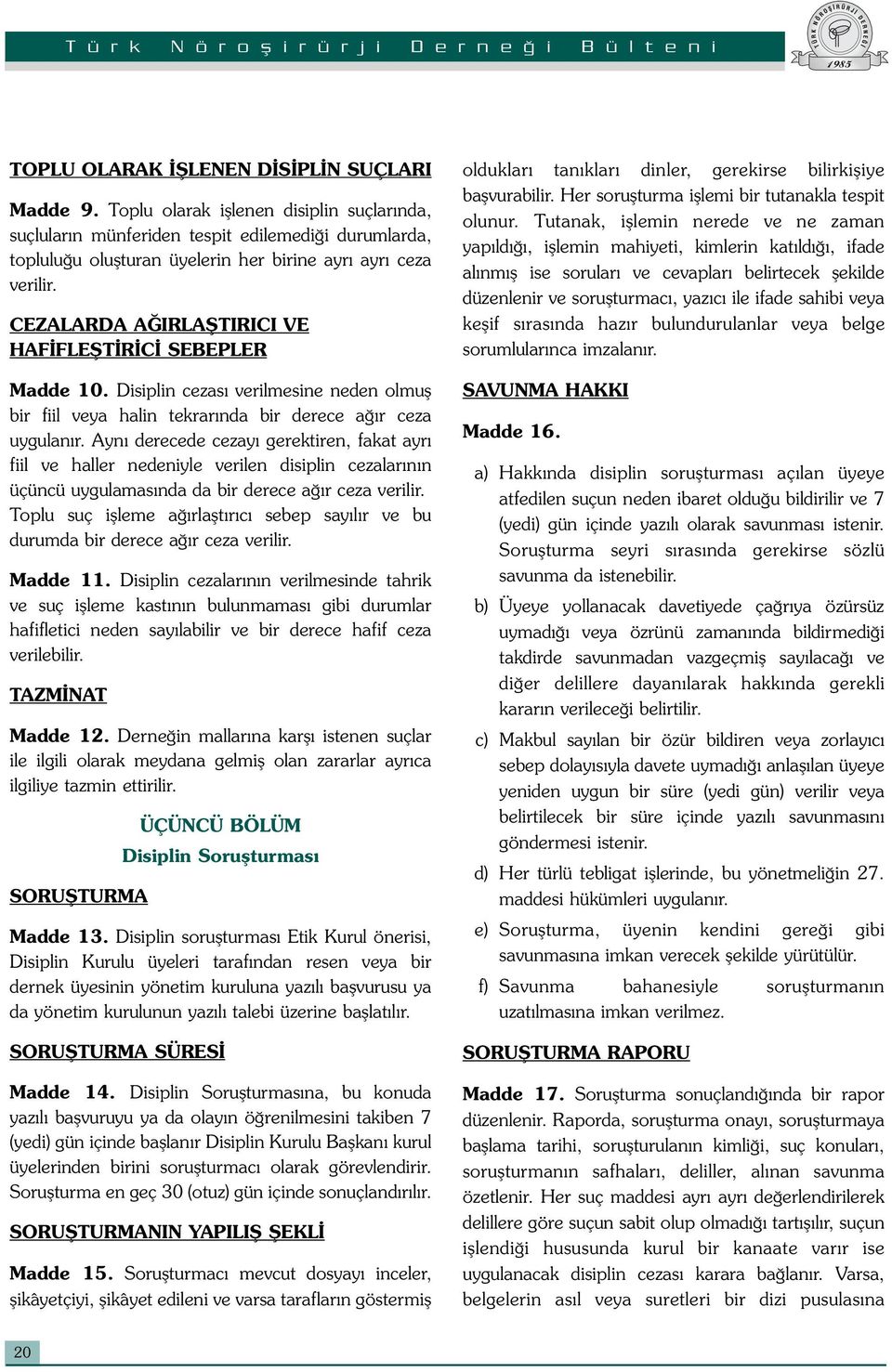 Türk Nöroşirürji Derneği Bülteni

TÜRK NÖROŞİRÜRJİ DERNEĞİ 1985

TOPLU OLARAK İŞLENEN DİSİPLİN SUÇLARI

Madde 9. Toplu olarak işlenen disiplin suçlarında, suçluların münferiden tespit edilemediği durumlarda, topluluğu oluşturan üyelerin her birine ayrı ayrı ceza verilir.

CEZALARDA AĞIRLAŞTIRICI VE HAFİFLEŞTİRİCİ SEBEPLER

Madde 10. Disiplin cezası verilmesine neden olmuş bir fiil veya halin tekrarında bir derece ağır ceza uygulanır. Aynı derecede cezayı gerektiren, fakat ayrı fiil ve haller nedeniyle verilen disiplin cezalarının üçüncü uygulamasında da bir derece ağır ceza verilir. Toplu suç işleme ağırlaştırıcı sebep sayılır ve bu durumda bir derece ağır ceza verilir.

Madde 11. Disiplin cezalarının verilmesinde tahrik ve suç işleme kastının bulunmaması gibi durumlar hafifletici neden sayılabilir ve bir derece hafif ceza verilebilir.

TAZMİNAT

Madde 12. Derneğin mallarına karşı istenen suçlar ile ilgili olarak meydana gelmiş olan zararlar ayrıca ilgiliye tazmin ettirilir.

ÜÇÜNCÜ BÖLÜM
Disiplin Soruşturması

SORUŞTURMA

Madde 13. Disiplin soruşturması Etik Kurul önerisi, Disiplin Kurulu üyeleri tarafından resen veya bir dernek üyesinin yönetim kuruluna yazılı başvurusu ya da yönetim kurulunun yazılı talebi üzerine başlatılır.

SORUŞTURMA SÜRESİ

Madde 14. Disiplin Soruşturmasına, bu konuda yazılı başvuruyu ya da olayın öğrenilmesini takiben 7 (yedi) gün içinde başlanır Disiplin Kurulu Başkanı kurul üyelerinden birini soruşturmacı olarak görevlendirir. Soruşturma en geç 30 (otuz) gün içinde sonuçlandırılır.

SORUŞTURMANIN YAPILIŞ ŞEKLİ

Madde 15. Soruşturmacı mevcut dosyayı inceler, şikâyetçiyi, şikâyet edileni ve varsa tarafların göstermiş oldukları tanıkları dinler, gerekirse bilirkişiye başvurabilir. Her soruşturma işlemi bir tutanakla tespit olunur. Tutanak, işlemin nerede ve ne zaman yapıldığı, işlemin mahiyeti, kimlerin katıldığı, ifade alınmış ise soruları ve cevapları belirtecek şekilde düzenlenir ve soruşturmacı, yazıcı ile ifade sahibi veya keşif sırasında hazır bulundurulanlar veya belge sorumlularınca imzalanır.

SAVUNMA HAKKI

Madde 16.

a) Hakkında disiplin soruşturması açılan üyeye atfedilen suçun neden ibaret olduğu bildirilir ve 7 (yedi) gün içinde yazılı olarak savunması istenir. Soruşturma seyri sırasında gerekirse sözlü savunma da istenebilir.

b) Üyeye yollanacak davetiyede çağrıya özürsüz uymadığı veya özrünü zamanında bildirmediği takdirde savunmadan vazgeçmiş sayılacağı ve diğer delillere dayanılarak hakkında gerekli kararın verileceği belirtilir.

c) Makbul sayılan bir özür bildiren veya zorlayıcı sebep dolayısıyla davete uymadığı anlaşılan üyeye yeniden uygun bir süre (yedi gün) verilir veya belirtilecek bir süre içinde yazılı savunmasını göndermesi istenir.

d) Her türlü tebligat işlerinde, bu yönetmeliğin 27. maddesi hükümleri uygulanır.

e) Soruşturma, üyenin kendini gereği gibi savunmasına imkan verecek şekilde yürütülür.

f) Savunma bahanesiyle soruşturmanın uzatılmasına imkan verilmez.

SORUŞTURMA RAPORU

Madde 17. Soruşturma sonuçlandığında bir rapor düzenlenir. Raporda, soruşturma onayı, soruşturmaya başlama tarihi, soruşturulanın kimliği, suç konuları, soruşturmanın safhaları, deliller, alınan savunma özetlenir. Her suç maddesi ayrı ayrı değerlendirilerek delillere göre suçun sabit olup olmadığı tartışılır, suçun işlendiği hususunda kurul bir kanaate varır ise uygulanacak disiplin cezası karara bağlanır. Varsa, belgelerin asıl veya suretleri bir dizi pusulasına

20